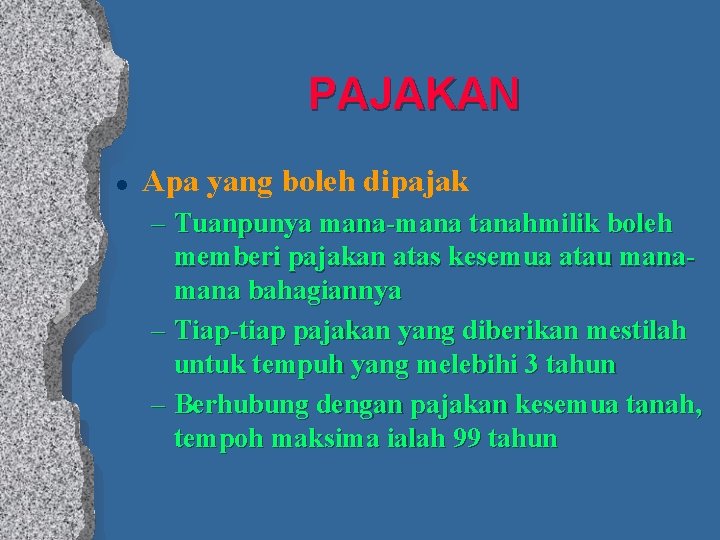 PAJAKAN

• Apa yang boleh dipajak

– Tuanpunya mana-mana tanahmilik boleh memberi pajakan atas kesemua atau mana-mana bahagiannya

– Tiap-tiap pajakan yang diberikan mestilah untuk tempuh yang melebihi 3 tahun

– Berhubung dengan pajakan kesemua tanah, tempoh maksima ialah 99 tahun